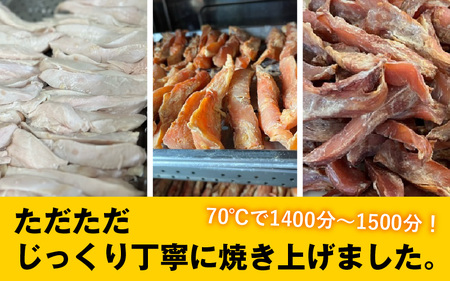 ただただ

70℃で1400分～1500分！

じっくり丁寧に焼き上げました。